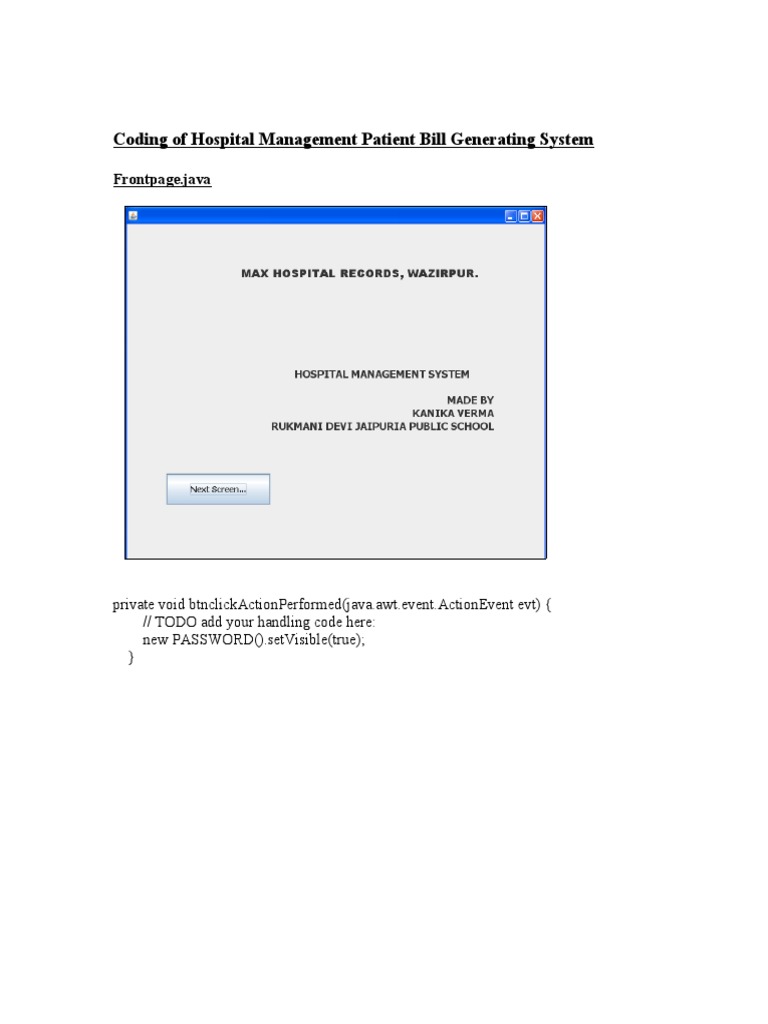 Coding of Hospital Management Patient Bill Generating System

Frontpage.java

MAX HOSPITAL RECORDS, WAZIRPUR.

HOSPITAL MANAGEMENT SYSTEM

MADE BY
KANIKA VERMA
RUKMANI DEVI JAIPURIA PUBLIC SCHOOL

Next Screen...

private void btnclickActionPerformed(java.awt.event.ActionEvent evt) {
// TODO add your handling code here:
new PASSWORD().setVisible(true);
}